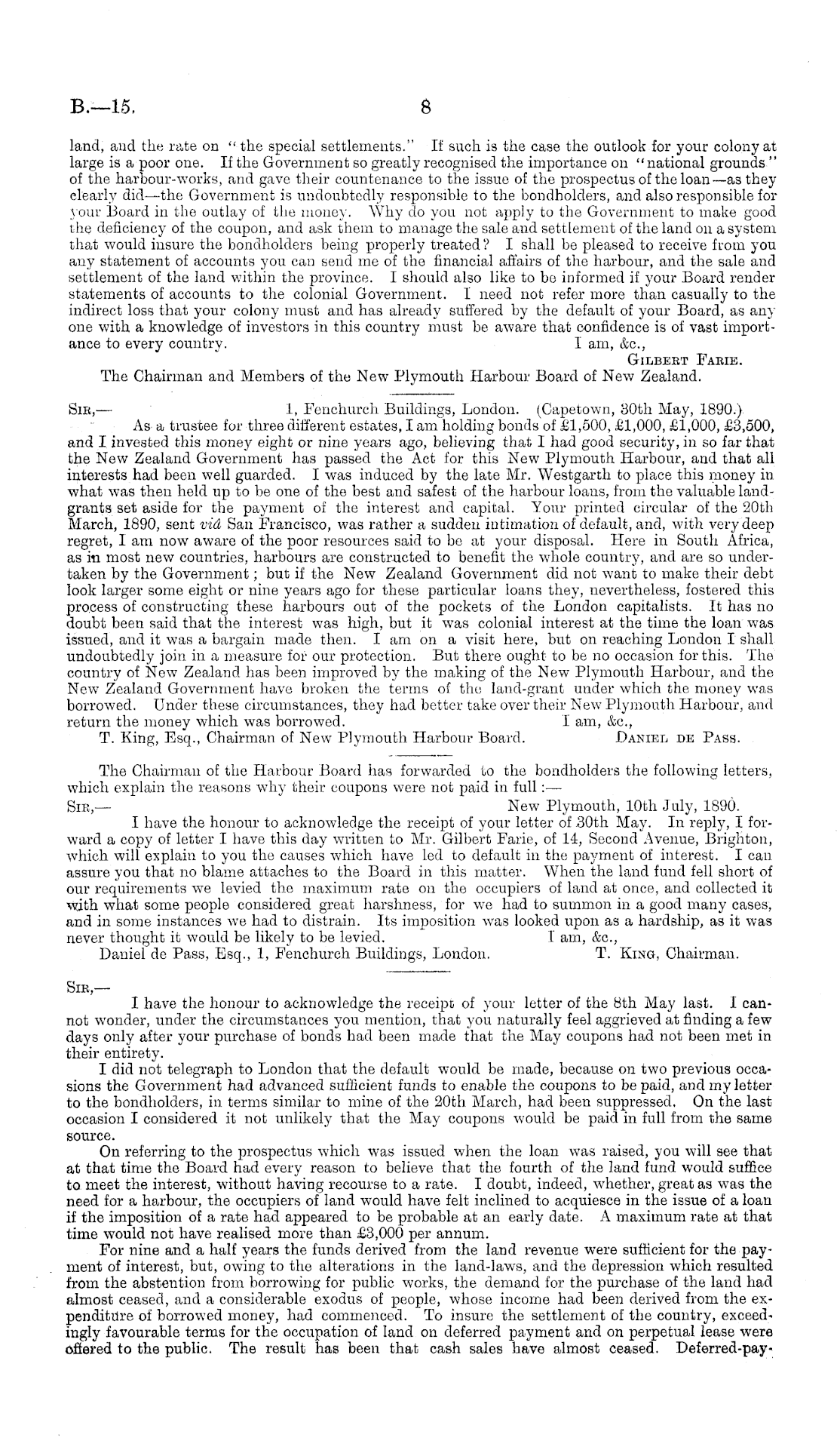 B.—15. 8

land, and the rate on "the special settlements." If such is the case the outlook for your colony at large is a poor one. If the Government so greatly recognised the importance on "national grounds" of the harbour-works, and gave their countenance to the issue of the prospectus of the loan—as they clearly did—the Government is undoubtedly responsible to the bondholders, and also responsible for your Board in the outlay of the money. Why do you not apply to the Government to make good the deficiency of the coupon, and ask them to manage the sale and settlement of the land on a system that would insure the bondholders being properly treated? I shall be pleased to receive from you any statement of accounts you can send me of the financial affairs of the harbour, and the sale and settlement of the land within the province. I should also like to be informed if your Board render statements of accounts to the colonial Government. I need not refer more than casually to the indirect loss that your colony must and has already suffered by the default of your Board, as any one with a knowledge of investors in this country must be aware that confidence is of vast importance to every country. I am, &c.,
Gilbert Farie.
The Chairman and Members of the New Plymouth Harbour Board of New Zealand.

Sir,— 1, Fenchurch Buildings, London. (Capetown, 30th May, 1890.)
As a trustee for three different estates, I am holding bonds of £1,500, £1,000, £1,000, £3,500, and I invested this money eight or nine years ago, believing that I had good security, in so far that the New Zealand Government has passed the Act for this New Plymouth Harbour, and that all interests had been well guarded. I was induced by the late Mr. Westgarth to place this money in what was then held up to be one of the best and safest of the harbour loans, from the valuable land-grants set aside for the payment of the interest and capital. Your printed circular of the 20th March, 1890, sent viâ San Francisco, was rather a sudden intimation of default, and, with very deep regret, I am now aware of the poor resources said to be at your disposal. Here in South Africa, as in most new countries, harbours are constructed to benefit the whole country, and are so undertaken by the Government; but if the New Zealand Government did not want to make their debt look larger some eight or nine years ago for these particular loans they, nevertheless, fostered this process of constructing these harbours out of the pockets of the London capitalists. It has no doubt been said that the interest was high, but it was colonial interest at the time the loan was issued, and it was a bargain made then. I am on a visit here, but on reaching London I shall undoubtedly join in a measure for our protection. But there ought to be no occasion for this. The country of New Zealand has been improved by the making of the New Plymouth Harbour, and the New Zealand Government have broken the terms of the land-grant under which the money was borrowed. Under these circumstances, they had better take over their New Plymouth Harbour, and return the money which was borrowed. I am, &c.,
T. King, Esq., Chairman of New Plymouth Harbour Board. Daniel de Pass.

The Chairman of the Harbour Board has forwarded to the bondholders the following letters, which explain the reasons why their coupons were not paid in full:—
Sir,— New Plymouth, 10th July, 1890.
I have the honour to acknowledge the receipt of your letter of 30th May. In reply, I forward a copy of letter I have this day written to Mr. Gilbert Farie, of 14, Second Avenue, Brighton, which will explain to you the causes which have led to default in the payment of interest. I can assure you that no blame attaches to the Board in this matter. When the land fund fell short of our requirements we levied the maximum rate on the occupiers of land at once, and collected it with what some people considered great harshness, for we had to summon in a good many cases, and in some instances we had to distrain. Its imposition was looked upon as a hardship, as it was never thought it would be likely to be levied. I am, &c.,
Daniel de Pass, Esq., 1, Fenchurch Buildings, London. T. King, Chairman.

Sir,—
I have the honour to acknowledge the receipt of your letter of the 8th May last. I cannot wonder, under the circumstances you mention, that you naturally feel aggrieved at finding a few days only after your purchase of bonds had been made that the May coupons had not been met in their entirety.

I did not telegraph to London that the default would be made, because on two previous occasions the Government had advanced sufficient funds to enable the coupons to be paid, and my letter to the bondholders, in terms similar to mine of the 20th March, had been suppressed. On the last occasion I considered it not unlikely that the May coupons would be paid in full from the same source.

On referring to the prospectus which was issued when the loan was raised, you will see that at that time the Board had every reason to believe that the fourth of the land fund would suffice to meet the interest, without having recourse to a rate. I doubt, indeed, whether, great as was the need for a harbour, the occupiers of land would have felt inclined to acquiesce in the issue of a loan if the imposition of a rate had appeared to be probable at an early date. A maximum rate at that time would not have realised more than £3,000 per annum.

For nine and a half years the funds derived from the land revenue were sufficient for the payment of interest, but, owing to the alterations in the land-laws, and the depression which resulted from the abstention from borrowing for public works, the demand for the purchase of the land had almost ceased, and a considerable exodus of people, whose income had been derived from the expenditure of borrowed money, had commenced. To insure the settlement of the country, exceedingly favourable terms for the occupation of land on deferred payment and on perpetual lease were offered to the public. The result has been that cash sales have almost ceased. Deferred-pay-